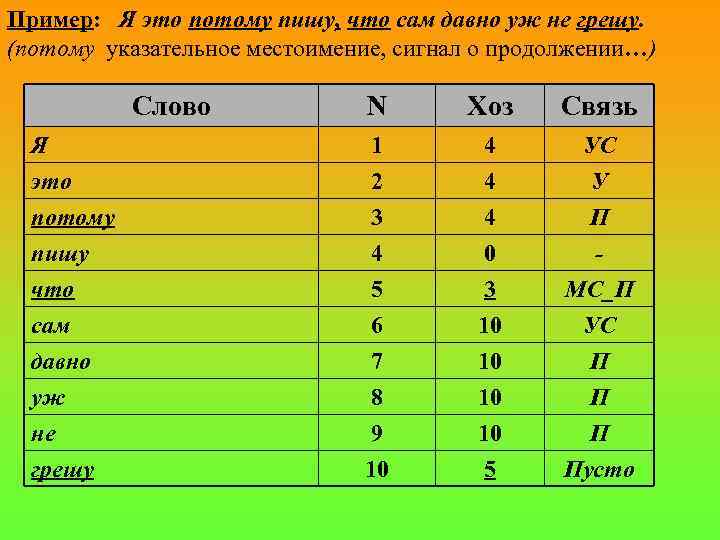 Пример: Я это потому пишу, что сам давно уж не грешу.
(потому указательное местоимение, сигнал о продолжении…)

| Слово | N | Хоз | Связь |
|---|---|---|---|
| Я | 1 | 4 | УС |
| это | 2 | 4 | У |
| потому | 3 | 4 | П |
| пишу | 4 | 0 | - |
| что | 5 | 3 | МС_П |
| сам | 6 | 10 | УС |
| давно | 7 | 10 | П |
| уж | 8 | 10 | П |
| не | 9 | 10 | П |
| грешу | 10 | 5 | Пусто |